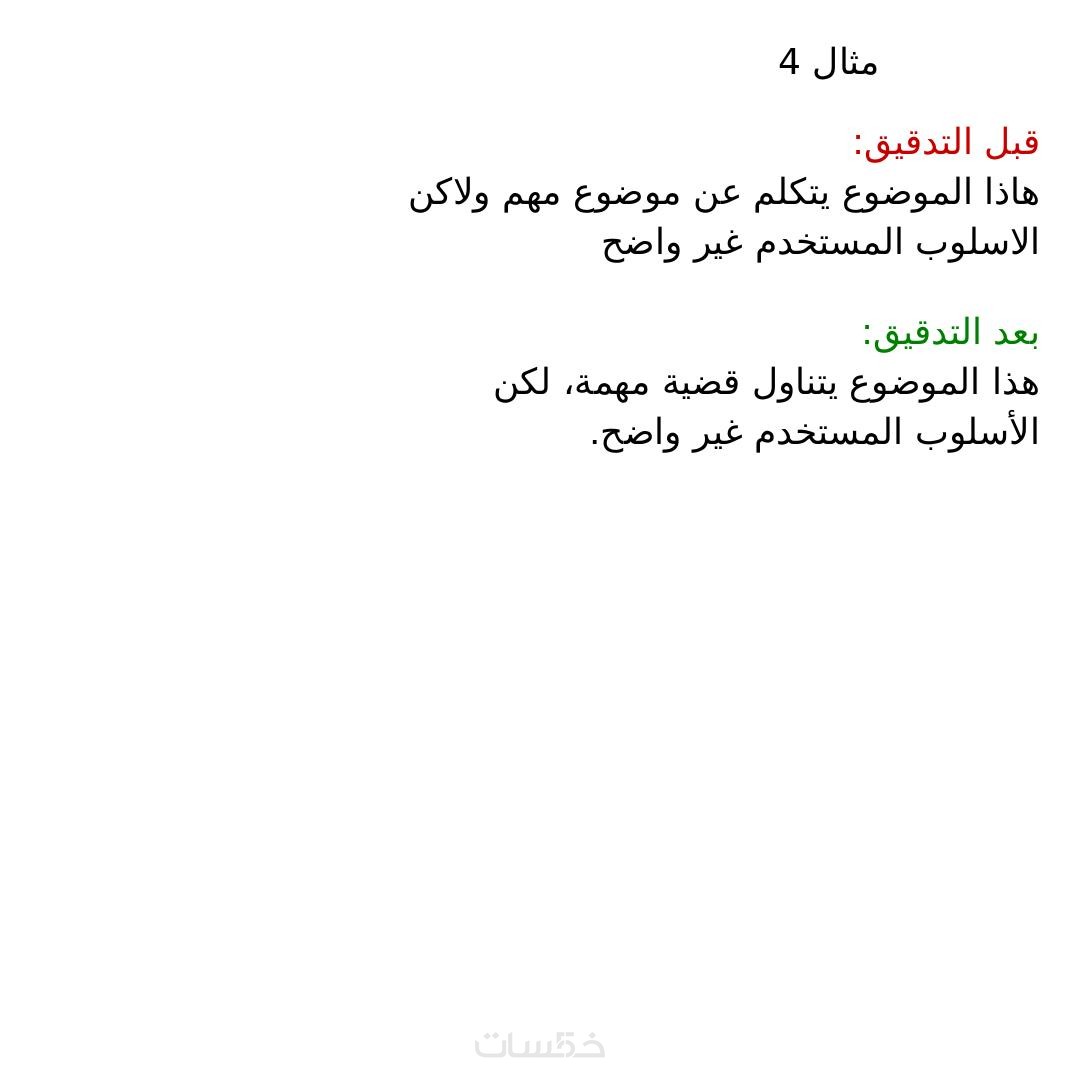 مثال 4

قبل التدقيق:
هاذا الموضوع يتكلم عن موضوع مهم ولاكن الاسلوب المستخدم غير واضح

بعد التدقيق:
هذا الموضوع يتناول قضية مهمة، لكن الأسلوب المستخدم غير واضح.

خمسات